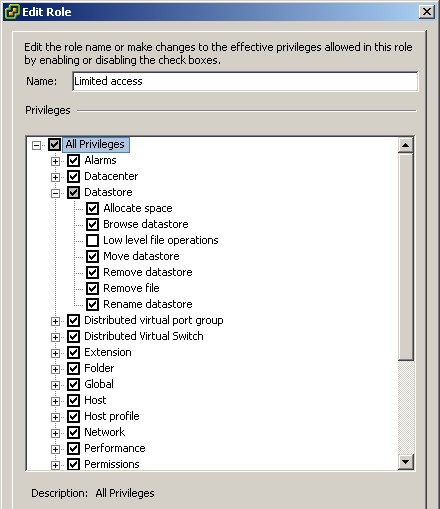 Edit Role

Edit the role name or make changes to the effective privileges allowed in this role by enabling or disabling the check boxes.

Name: Limited access

Privileges

All Privileges
Alarms
Datacenter
Datastore
Allocate space
Browse datastore
Low level file operations
Move datastore
Remove datastore
Remove file
Rename datastore
Distributed virtual port group
Distributed Virtual Switch
Extension
Folder
Global
Host
Host profile
Network
Performance
Permissions

Description: All Privileges